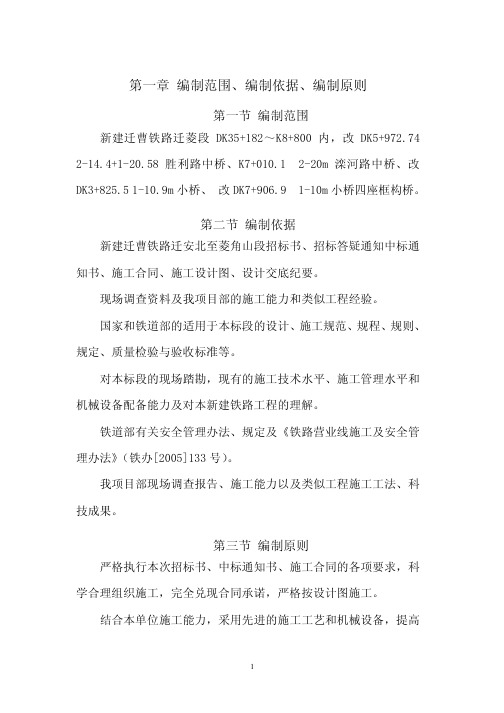 第一章 编制范围、编制依据、编制原则

第一节 编制范围

新建迁曹铁路迁菱段 DK35+182～K8+800 内，改 DK5+972.74 2-14.4+1-20.58 胜利路中桥、K7+010.1 2-20m 滦河路中桥、改 DK3+825.5 1-10.9m 小桥、 改 DK7+906.9 1-10m 小桥四座框构桥。

第二节 编制依据

新建迁曹铁路迁安北至菱角山段招标书、招标答疑通知中标通知书、施工合同、施工设计图、设计交底纪要。

现场调查资料及我项目部的施工能力和类似工程经验。

国家和铁道部的适用于本标段的设计、施工规范、规程、规则、规定、质量检验与验收标准等。

对本标段的现场踏勘，现有的施工技术水平、施工管理水平和机械设备配备能力及对本新建铁路工程的理解。

铁道部有关安全管理办法、规定及《铁路营业线施工及安全管理办法》(铁办[2005]133 号)。

我项目部现场调查报告、施工能力以及类似工程施工工法、科技成果。

第三节 编制原则

严格执行本次招标书、中标通知书、施工合同的各项要求，科学合理组织施工，完全兑现合同承诺，严格按设计图施工。

结合本单位施工能力，采用先进的施工工艺和机械设备，提高

1